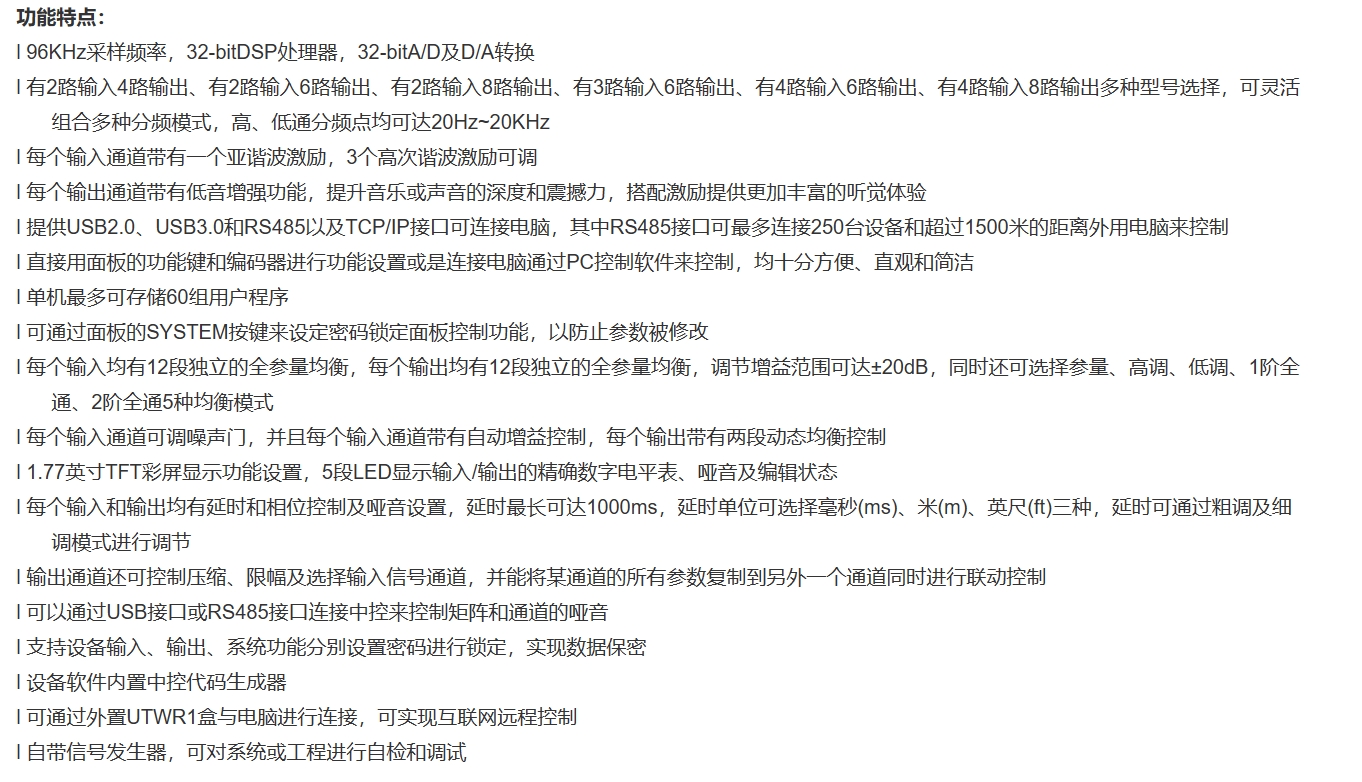 功能特点:

l 96KHz采样频率，32-bitDSP处理器，32-bitA/D及D/A转换

l 有2路输入4路输出、有2路输入6路输出、有2路输入8路输出、有3路输入6路输出、有4路输入6路输出、有4路输入8路输出多种型号选择，可灵活组合多种分频模式，高、低通分频点均可达20Hz~20KHz

l 每个输入通道带有一个亚谐波激励，3个高次谐波激励可调

l 每个输出通道带有低音增强功能，提升音乐或声音的深度和震撼力，搭配激励提供更加丰富的听觉体验

l 提供USB2.0、USB3.0和RS485以及TCP/IP接口可连接电脑，其中RS485接口可最多连接250台设备和超过1500米的距离外用电脑来控制

l 直接用面板的功能键和编码器进行功能设置或是连接电脑通过PC控制软件来控制，均十分方便、直观和简洁

l 单机最多可存储60组用户程序

l 可通过面板的SYSTEM按键来设定密码锁定面板控制功能，以防止参数被修改

l 每个输入均有12段独立的全参量均衡，每个输出均有12段独立的全参量均衡，调节增益范围可达±20dB，同时还可选择参量、高调、低调、1阶全通、2阶全通5种均衡模式

l 每个输入通道可调噪声门，并且每个输入通道带有自动增益控制，每个输出带有两段动态均衡控制

l 1.77英寸TFT彩屏显示功能设置，5段LED显示输入/输出的精确数字电平表、哑音及编辑状态

l 每个输入和输出均有延时和相位控制及哑音设置，延时最长可达1000ms，延时单位可选择毫秒(ms)、米(m)、英尺(ft)三种，延时可通过粗调及细调模式进行调节

l 输出通道还可控制压缩、限幅及选择输入信号通道，并能将某通道的所有参数复制到另外一个通道同时进行联动控制

l 可以通过USB接口或RS485接口连接中控来控制矩阵和通道的哑音

l 支持设备输入、输出、系统功能分别设置密码进行锁定，实现数据保密

l 设备软件内置中控代码生成器

l 可通过外置UTWR1盒与电脑进行连接，可实现互联网远程控制

l 自带信号发生器，可对系统或工程进行自检和调试